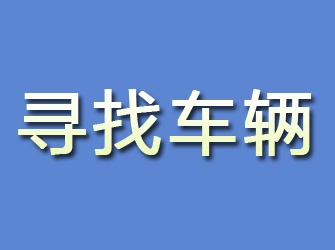 寻找车辆